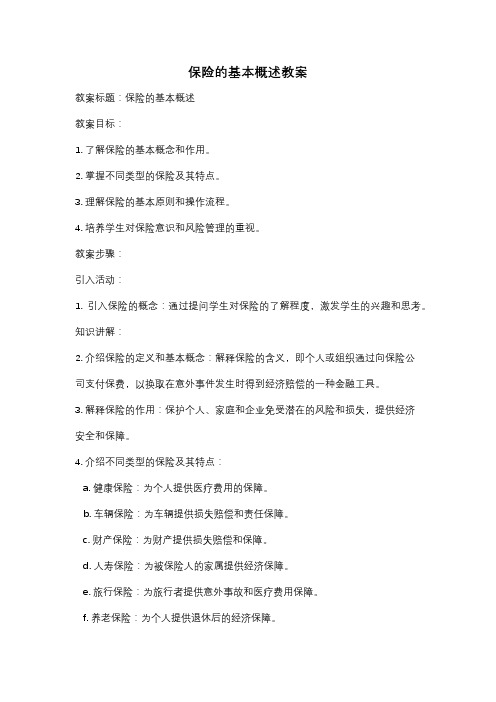 保险的基本概述教案

教案标题：保险的基本概述

教案目标：

1. 了解保险的基本概念和作用。

2. 掌握不同类型的保险及其特点。

3. 理解保险的基本原则和操作流程。

4. 培养学生对保险意识和风险管理的重视。

教案步骤：

引入活动：

1. 引入保险的概念：通过提问学生对保险的了解程度，激发学生的兴趣和思考。

知识讲解：

2. 介绍保险的定义和基本概念：解释保险的含义，即个人或组织通过向保险公司支付保费，以换取在意外事件发生时得到经济赔偿的一种金融工具。

3. 解释保险的作用：保护个人、家庭和企业免受潜在的风险和损失，提供经济安全和保障。

4. 介绍不同类型的保险及其特点：

a. 健康保险：为个人提供医疗费用的保障。

b. 车辆保险：为车辆提供损失赔偿和责任保障。

c. 财产保险：为财产提供损失赔偿和保障。

d. 人寿保险：为被保险人的家属提供经济保障。

e. 旅行保险：为旅行者提供意外事故和医疗费用保障。

f. 养老保险：为个人提供退休后的经济保障。